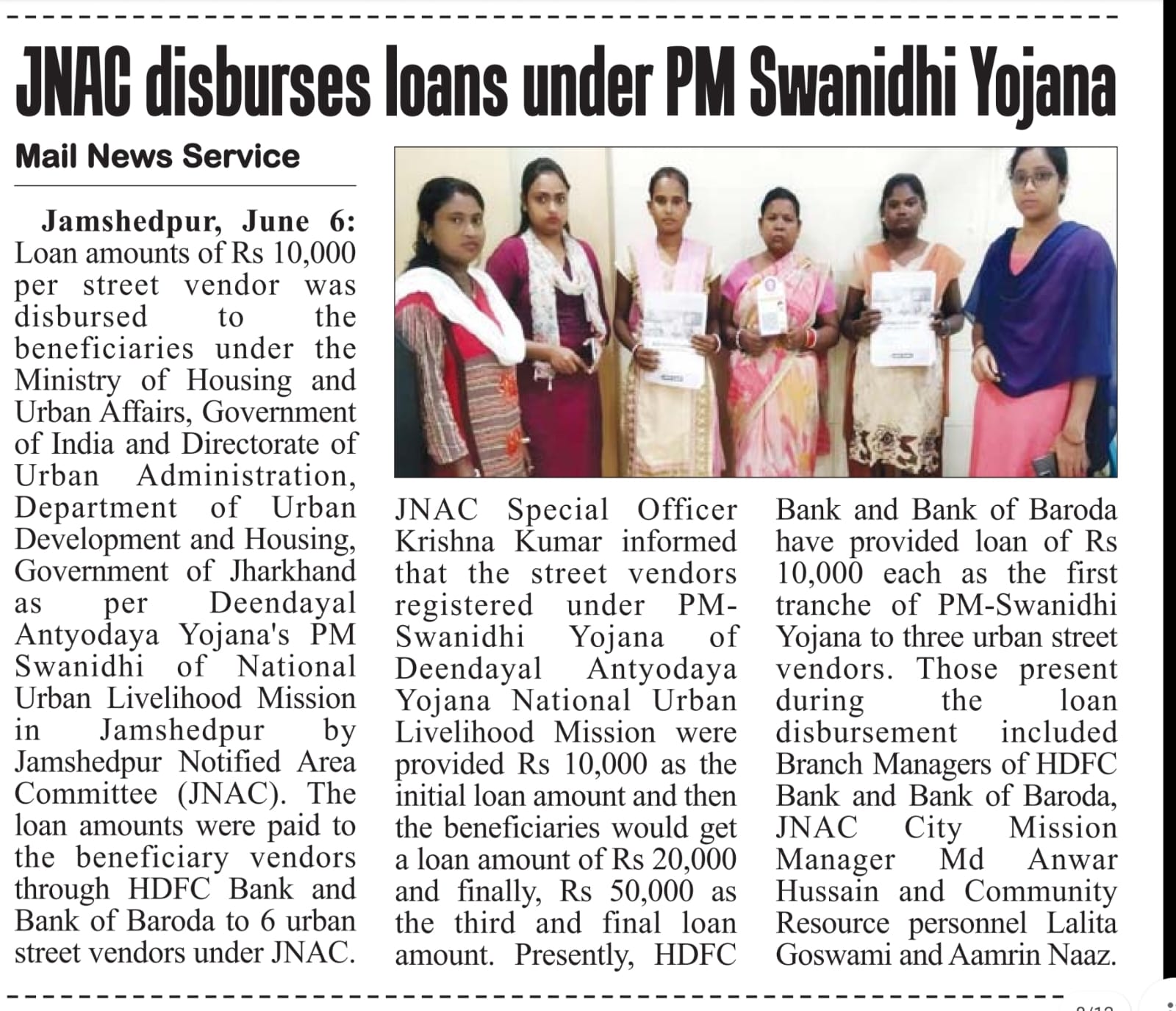 JNAC disburses loans under PM Swanidhi Yojana

Mail News Service

Jamshedpur, June 6: Loan amounts of Rs 10,000 per street vendor was disbursed to the beneficiaries under the Ministry of Housing and Urban Affairs, Government of India and Directorate of Urban Administration, Department of Urban Development and Housing, Government of Jharkhand as per Deendayal Antyodaya Yojana's PM Swanidhi of National Urban Livelihood Mission in Jamshedpur by Jamshedpur Notified Area Committee (JNAC). The loan amounts were paid to the beneficiary vendors through HDFC Bank and Bank of Baroda to 6 urban street vendors under JNAC.

JNAC Special Officer Krishna Kumar informed that the street vendors registered under PM-Swanidhi Yojana of Deendayal Antyodaya Yojana National Urban Livelihood Mission were provided Rs 10,000 as the initial loan amount and then the beneficiaries would get a loan amount of Rs 20,000 and finally, Rs 50,000 as the third and final loan amount. Presently, HDFC Bank and Bank of Baroda have provided loan of Rs 10,000 each as the first tranche of PM-Swanidhi Yojana to three urban street vendors. Those present during the loan disbursement included Branch Managers of HDFC Bank and Bank of Baroda, JNAC City Mission Manager Md Anwar Hussain and Community Resource personnel Lalita Goswami and Aamrin Naaz.